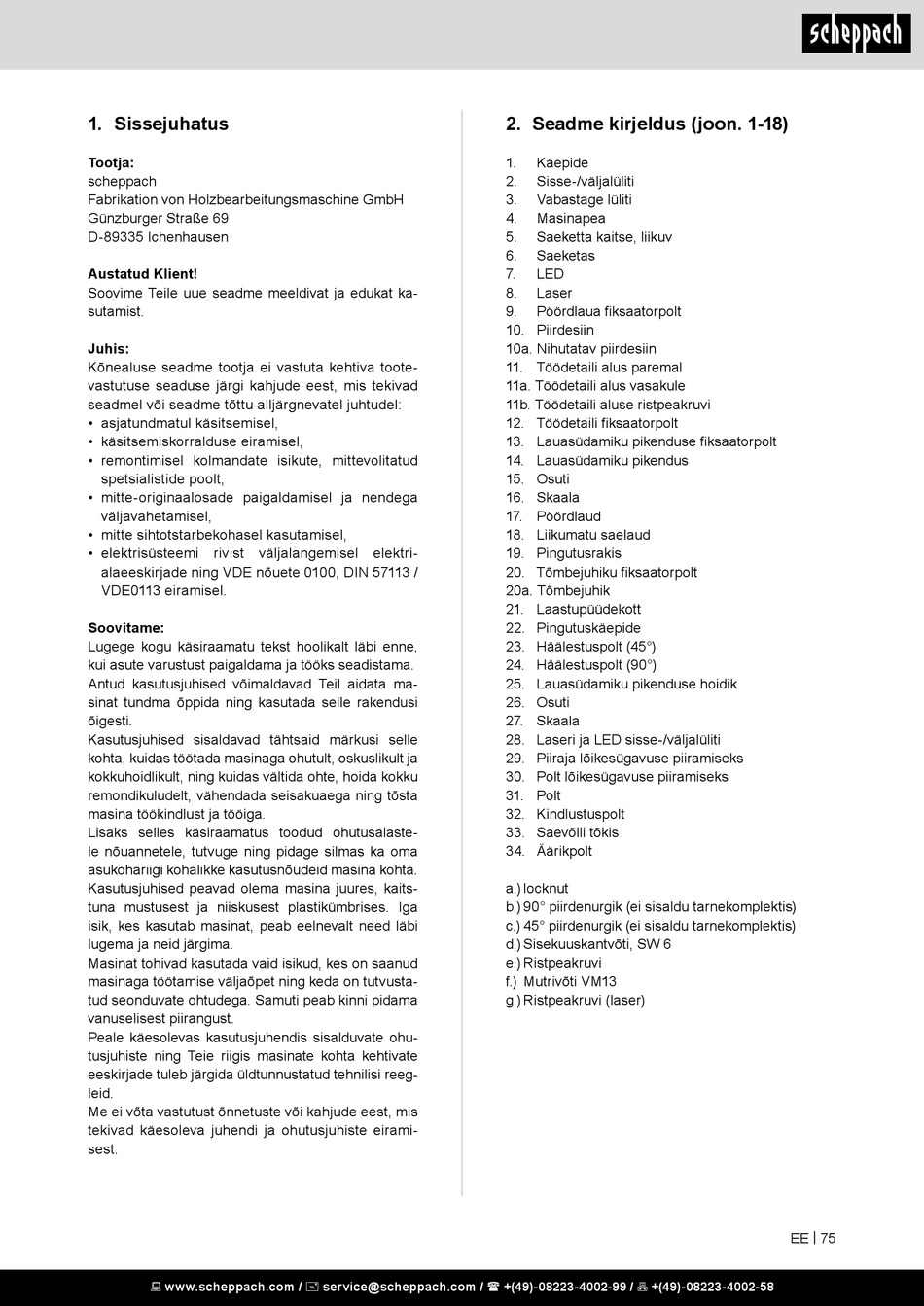 scheppach

1. Sissejuhatus

Tootja:
scheppach
Fabrikation von Holzbearbeitungsmaschine GmbH
Günzburger Straße 69
D-89335 Ichenhausen

Austatud Klient!
Soovime Teile uue seadme meeldivat ja edukat kasutamist.

Juhis:
Kõnealuse seadme tootja ei vastuta kehtiva tootevastutuse seaduse järgi kahjude eest, mis tekivad seadmel või seadme tõttu alljärgnevatel juhtudel:
• asjatundmatul käsitsemisel,
• käsitsemiskorralduse eiramisel,
• remontimisel kolmandate isikute, mittevolitatud spetsialistide poolt,
• mitte-originaalosade paigaldamisel ja nendega väljavahetamisel,
• mitte sihtotstarbekohasel kasutamisel,
• elektrisüsteemi rivist väljalangemisel elektrialaeeskirjade ning VDE nõuete 0100, DIN 57113 / VDE0113 eiramisel.

Soovitame:
Lugege kogu käsiraamatu tekst hoolikalt läbi enne, kui asute varustust paigaldama ja tööks seadistama.
Antud kasutusjuhised võimaldavad Teil aidata masinat tundma õppida ning kasutada selle rakendusi õigesti.
Kasutusjuhised sisaldavad tähtsaid märkusi selle kohta, kuidas töötada masinaga ohutult, oskuslikult ja kokkuhoidlikult, ning kuidas vältida ohte, hoida kokku remondikuludelt, vähendada seisakuaega ning tõsta masina töökindlust ja tööiga.
Lisaks selles käsiraamatus toodud ohutusalastele nõuannetele, tutvuge ning pidage silmas ka oma asukohariigi kohalikke kasutusnõudeid masina kohta.
Kasutusjuhised peavad olema masina juures, kaitstuna mustusest ja niiskusest plastikümbrises. Iga isik, kes kasutab masinat, peab eelnevalt need läbi lugema ja neid järgima.
Masinat tohivad kasutada vaid isikud, kes on saanud masinaga töötamise väljaõpet ning keda on tutvustatud seonduvate ohtudega. Samuti peab kinni pidama vanuselisest piirangust.
Peale käesolevas kasutusjuhendis sisalduvate ohutusjuhiste ning Teie riigis masinate kohta kehtivate eeskirjade tuleb järgida üldtunnustatud tehnilisi reegleid.
Me ei võta vastutust õnnetuste või kahjude eest, mis tekivad käesoleva juhendi ja ohutusjuhiste eiramisest.

2. Seadme kirjeldus (joon. 1-18)

1. Käepide
2. Sisse-/väljalüliti
3. Vabastage lüliti
4. Masinapea
5. Saeketta kaitse, liikuv
6. Saeketas
7. LED
8. Laser
9. Pöördlaua fiksaatorpolt
10. Piirdesiin
10a. Nihutatav piirdesiin
11. Töödetaili alus paremal
11a. Töödetaili alus vasakule
11b. Töödetaili aluse ristpeakruvi
12. Töödetaili fiksaatorpolt
13. Lauasüdamiku pikenduse fiksaatorpolt
14. Lauasüdamiku pikendus
15. Osuti
16. Skaala
17. Pöördlaud
18. Liikumatu saelaud
19. Pingutusrakis
20. Tõmbejuhiku fiksaatorpolt
20a. Tõmbejuhik
21. Laastupüüdekott
22. Pingutuskäepide
23. Häälestuspolt (45°)
24. Häälestuspolt (90°)
25. Lauasüdamiku pikenduse hoidik
26. Osuti
27. Skaala
28. Laseri ja LED sisse-/väljalüliti
29. Piiraja lõikesügavuse piiramiseks
30. Polt lõikesügavuse piiramiseks
31. Polt
32. Kindlustuspolt
33. Saevõlli tõkis
34. Äärikpolt

a.) locknut
b.) 90° piirdenurgik (ei sisaldu tarnekomplektis)
c.) 45° piirdenurgik (ei sisaldu tarnekomplektis)
d.) Sisekuuskantvõti, SW 6
e.) Ristpeakruvi
f.) Mutrivõti VM13
g.) Ristpeakruvi (laser)

EE | 75

www.scheppach.com / service@scheppach.com / +(49)-08223-4002-99 / +(49)-08223-4002-58